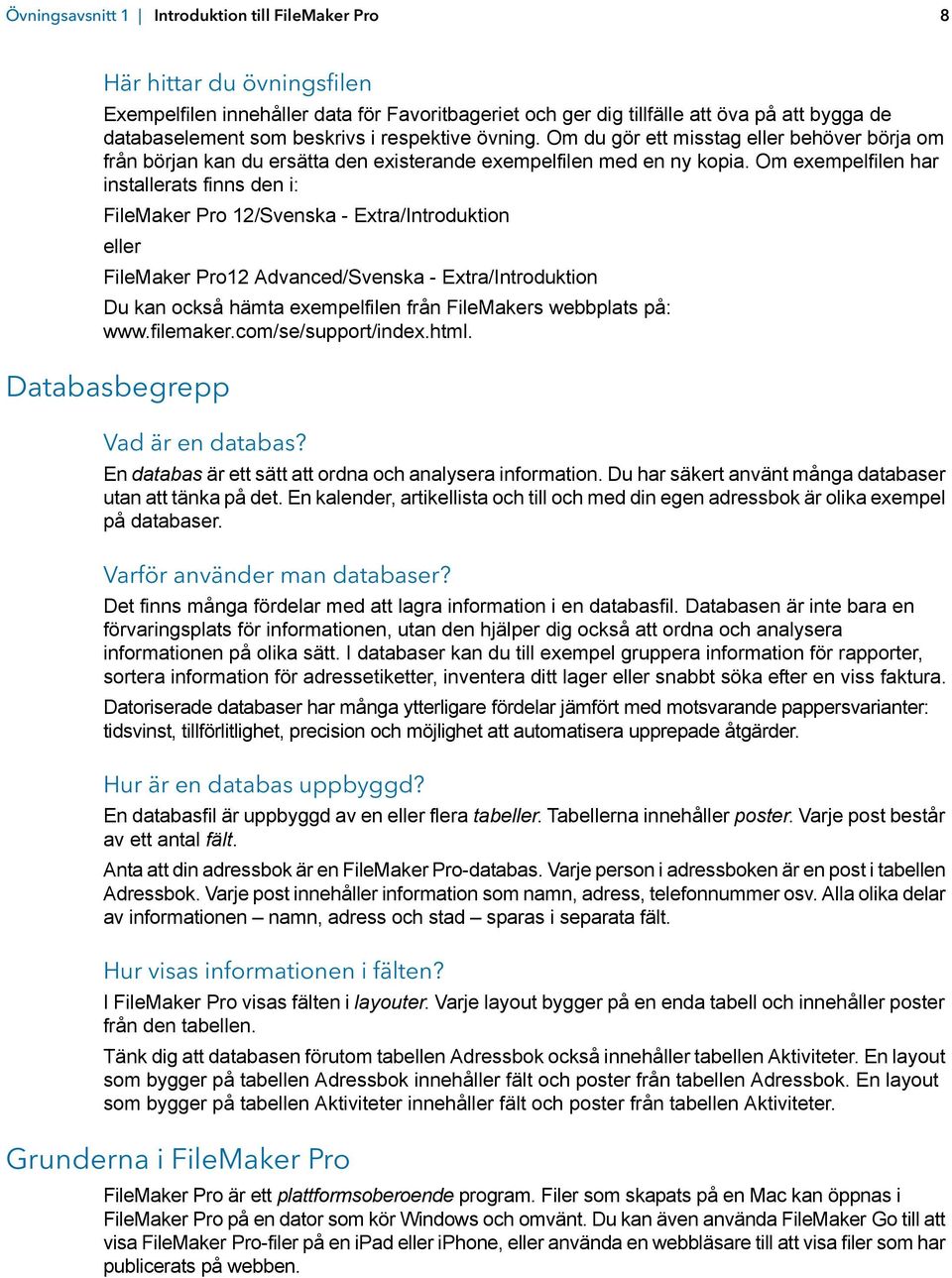 Övningsavsnitt 1 | Introduktion till FileMaker Pro 8

Här hittar du övningsfilen

Exempelfilen innehåller data för Favoritbageriet och ger dig tillfälle att öva på att bygga de databaselement som beskrivs i respektive övning. Om du gör ett misstag eller behöver börja om från början kan du ersätta den existerande exempelfilen med en ny kopia. Om exempelfilen har installerats finns den i:

FileMaker Pro 12/Svenska - Extra/Introduktion

eller

FileMaker Pro12 Advanced/Svenska - Extra/Introduktion

Du kan också hämta exempelfilen från FileMakers webbplats på: www.filemaker.com/se/support/index.html.

Databasbegrepp

Vad är en databas?

En databas är ett sätt att ordna och analysera information. Du har säkert använt många databaser utan att tänka på det. En kalender, artikellista och till och med din egen adressbok är olika exempel på databaser.

Varför använder man databaser?

Det finns många fördelar med att lagra information i en databasfil. Databasen är inte bara en förvaringsplats för informationen, utan den hjälper dig också att ordna och analysera informationen på olika sätt. I databaser kan du till exempel gruppera information för rapporter, sortera information för adressetiketter, inventera ditt lager eller snabbt söka efter en viss faktura.

Datoriserade databaser har många ytterligare fördelar jämfört med motsvarande pappersvarianter: tidsvinst, tillförlitlighet, precision och möjlighet att automatisera upprepade åtgärder.

Hur är en databas uppbyggd?

En databasfil är uppbyggd av en eller flera tabeller. Tabellerna innehåller poster. Varje post består av ett antal fält.

Anta att din adressbok är en FileMaker Pro-databas. Varje person i adressboken är en post i tabellen Adressbok. Varje post innehåller information som namn, adress, telefonnummer osv. Alla olika delar av informationen – namn, adress och stad – sparas i separata fält.

Hur visas informationen i fälten?

I FileMaker Pro visas fälten i layouter. Varje layout bygger på en enda tabell och innehåller poster från den tabellen.

Tänk dig att databasen förutom tabellen Adressbok också innehåller tabellen Aktiviteter. En layout som bygger på tabellen Adressbok innehåller fält och poster från tabellen Adressbok. En layout som bygger på tabellen Aktiviteter innehåller fält och poster från tabellen Aktiviteter.

Grunderna i FileMaker Pro

FileMaker Pro är ett plattformsoberoende program. Filer som skapats på en Mac kan öppnas i FileMaker Pro på en dator som kör Windows och omvänt. Du kan även använda FileMaker Go till att visa FileMaker Pro-filer på en iPad eller iPhone, eller använda en webbläsare till att visa filer som har publicerats på webben.